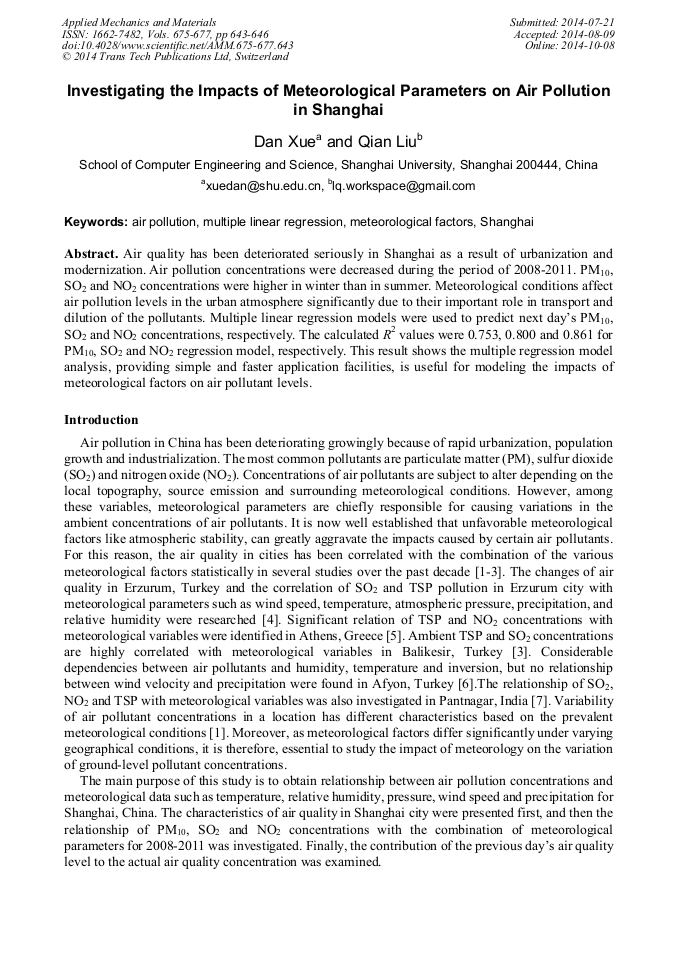 Applied Mechanics and Materials
ISSN: 1662-7482, Vols. 675-677, pp 643-646
doi:10.4028/www.scientific.net/AMM.675-677.643
© 2014 Trans Tech Publications Ltd, Switzerland

Submitted: 2014-07-21
Accepted: 2014-08-09
Online: 2014-10-08

Investigating the Impacts of Meteorological Parameters on Air Pollution in Shanghai

Dan Xue$^a$ and Qian Liu$^b$

School of Computer Engineering and Science, Shanghai University, Shanghai 200444, China

$^a$xuedan@shu.edu.cn, $^b$lq.workspace@gmail.com

Keywords: air pollution, multiple linear regression, meteorological factors, Shanghai

Abstract. Air quality has been deteriorated seriously in Shanghai as a result of urbanization and modernization. Air pollution concentrations were decreased during the period of 2008-2011. $PM_{10}$, $SO_2$ and $NO_2$ concentrations were higher in winter than in summer. Meteorological conditions affect air pollution levels in the urban atmosphere significantly due to their important role in transport and dilution of the pollutants. Multiple linear regression models were used to predict next day's $PM_{10}$, $SO_2$ and $NO_2$ concentrations, respectively. The calculated $R^2$ values were 0.753, 0.800 and 0.861 for $PM_{10}$, $SO_2$ and $NO_2$ regression model, respectively. This result shows the multiple regression model analysis, providing simple and faster application facilities, is useful for modeling the impacts of meteorological factors on air pollutant levels.

Introduction

Air pollution in China has been deteriorating growingly because of rapid urbanization, population growth and industrialization. The most common pollutants are particulate matter (PM), sulfur dioxide ($SO_2$) and nitrogen oxide ($NO_2$). Concentrations of air pollutants are subject to alter depending on the local topography, source emission and surrounding meteorological conditions. However, among these variables, meteorological parameters are chiefly responsible for causing variations in the ambient concentrations of air pollutants. It is now well established that unfavorable meteorological factors like atmospheric stability, can greatly aggravate the impacts caused by certain air pollutants. For this reason, the air quality in cities has been correlated with the combination of the various meteorological factors statistically in several studies over the past decade [1-3]. The changes of air quality in Erzurum, Turkey and the correlation of $SO_2$ and TSP pollution in Erzurum city with meteorological parameters such as wind speed, temperature, atmospheric pressure, precipitation, and relative humidity were researched [4]. Significant relation of TSP and $NO_2$ concentrations with meteorological variables were identified in Athens, Greece [5]. Ambient TSP and $SO_2$ concentrations are highly correlated with meteorological variables in Balikesir, Turkey [3]. Considerable dependencies between air pollutants and humidity, temperature and inversion, but no relationship between wind velocity and precipitation were found in Afyon, Turkey [6].The relationship of $SO_2$, $NO_2$ and TSP with meteorological variables was also investigated in Pantnagar, India [7]. Variability of air pollutant concentrations in a location has different characteristics based on the prevalent meteorological conditions [1]. Moreover, as meteorological factors differ significantly under varying geographical conditions, it is therefore, essential to study the impact of meteorology on the variation of ground-level pollutant concentrations.

The main purpose of this study is to obtain relationship between air pollution concentrations and meteorological data such as temperature, relative humidity, pressure, wind speed and precipitation for Shanghai, China. The characteristics of air quality in Shanghai city were presented first, and then the relationship of $PM_{10}$, $SO_2$ and $NO_2$ concentrations with the combination of meteorological parameters for 2008-2011 was investigated. Finally, the contribution of the previous day's air quality level to the actual air quality concentration was examined.